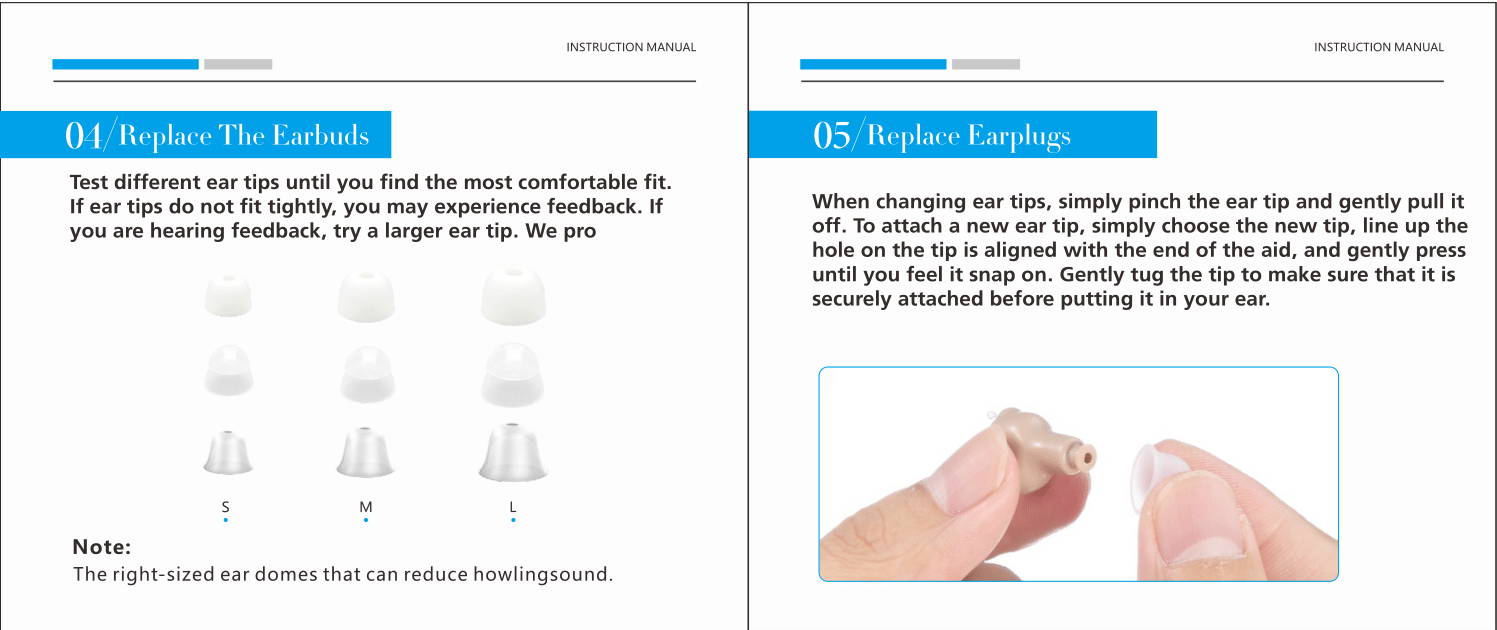 INSTRUCTION MANUAL

04/Replace The Earbuds

Test different ear tips until you find the most comfortable fit. If ear tips do not fit tightly, you may experience feedback. If you are hearing feedback, try a larger ear tip. We pro

S M L

Note:
The right-sized ear domes that can reduce howlingsound.

INSTRUCTION MANUAL

05/Replace Earplugs

When changing ear tips, simply pinch the ear tip and gently pull it off. To attach a new ear tip, simply choose the new tip, line up the hole on the tip is aligned with the end of the aid, and gently press until you feel it snap on. Gently tug the tip to make sure that it is securely attached before putting it in your ear.